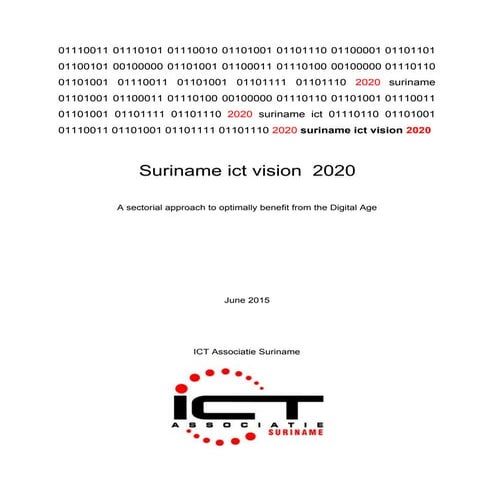 01110011 01110101 01110010 01101001 01101110 01100001 01101101 01100101 00100000 01101001 01100011 01110100 00100000 01110110 01101001 01110011 01101001 01101111 01101110 2020 suriname 01101001 01100011 01110100 00100000 01110110 01101001 01110011 01101001 01101111 01101110 2020 suriname ict 01110110 01101001 01110011 01101001 01101111 01101110 2020 suriname ict vision 2020

Suriname ict vision 2020

A sectorial approach to optimally benefit from the Digital Age

June 2015

ICT Associatie Suriname

ICT
ASSOCIATIE
SURINAME